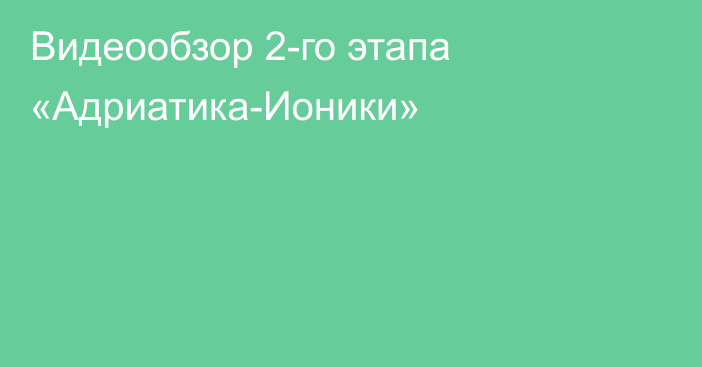 Видеообзор 2-го этапа «Адриатика-Ионики»